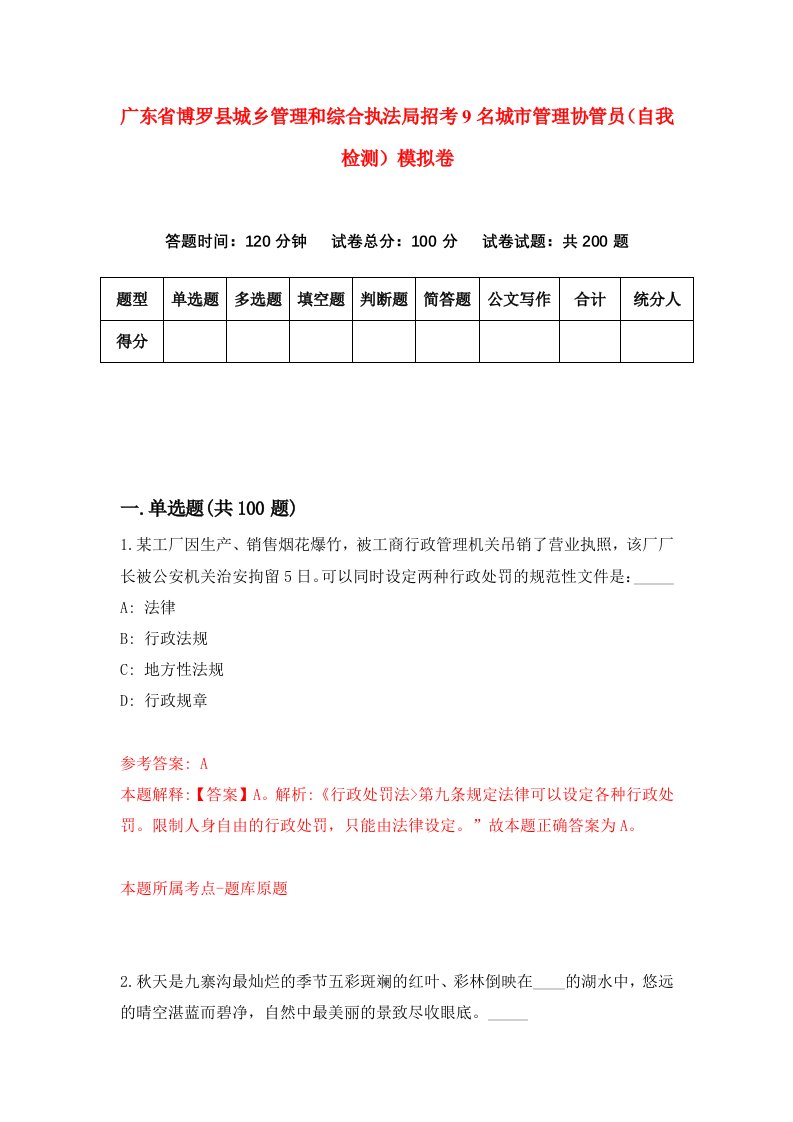 广东省博罗县城乡管理和综合执法局招考9名城市管理协管员(自我检测）模拟卷

答题时间：120分钟　试卷总分：100分　试卷试题：共200题

| 题型 | 单选题 | 多选题 | 填空题 | 判断题 | 简答题 | 公文写作 | 合计 | 统分人 |
|---|---|---|---|---|---|---|---|---|
| 得分 | | | | | | | | |

一.单选题(共100题)

1.某工厂因生产、销售烟花爆竹，被工商行政管理机关吊销了营业执照，该厂厂长被公安机关治安拘留5日。可以同时设定两种行政处罚的规范性文件是：_____
A: 法律
B: 行政法规
C: 地方性法规
D: 行政规章

参考答案: A
本题解释:【答案】A。解析:《行政处罚法>第九条规定法律可以设定各种行政处罚。限制人身自由的行政处罚，只能由法律设定。”故本题正确答案为A。

本题所属考点-题库原题

2.秋天是九寨沟最灿烂的季节五彩斑斓的红叶、彩林倒映在____的湖水中，悠远的晴空湛蓝而碧净，自然中最美丽的景致尽收眼底。_____